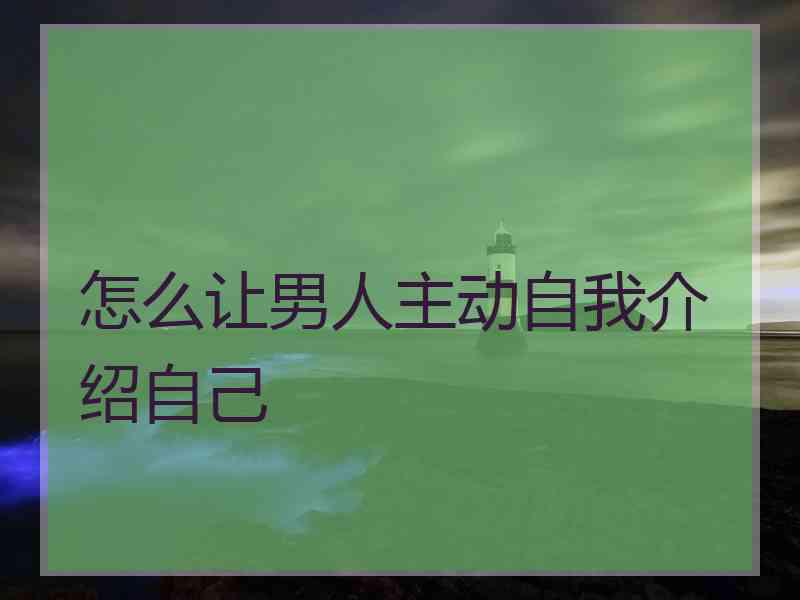 怎么让男人主动自我介绍自己